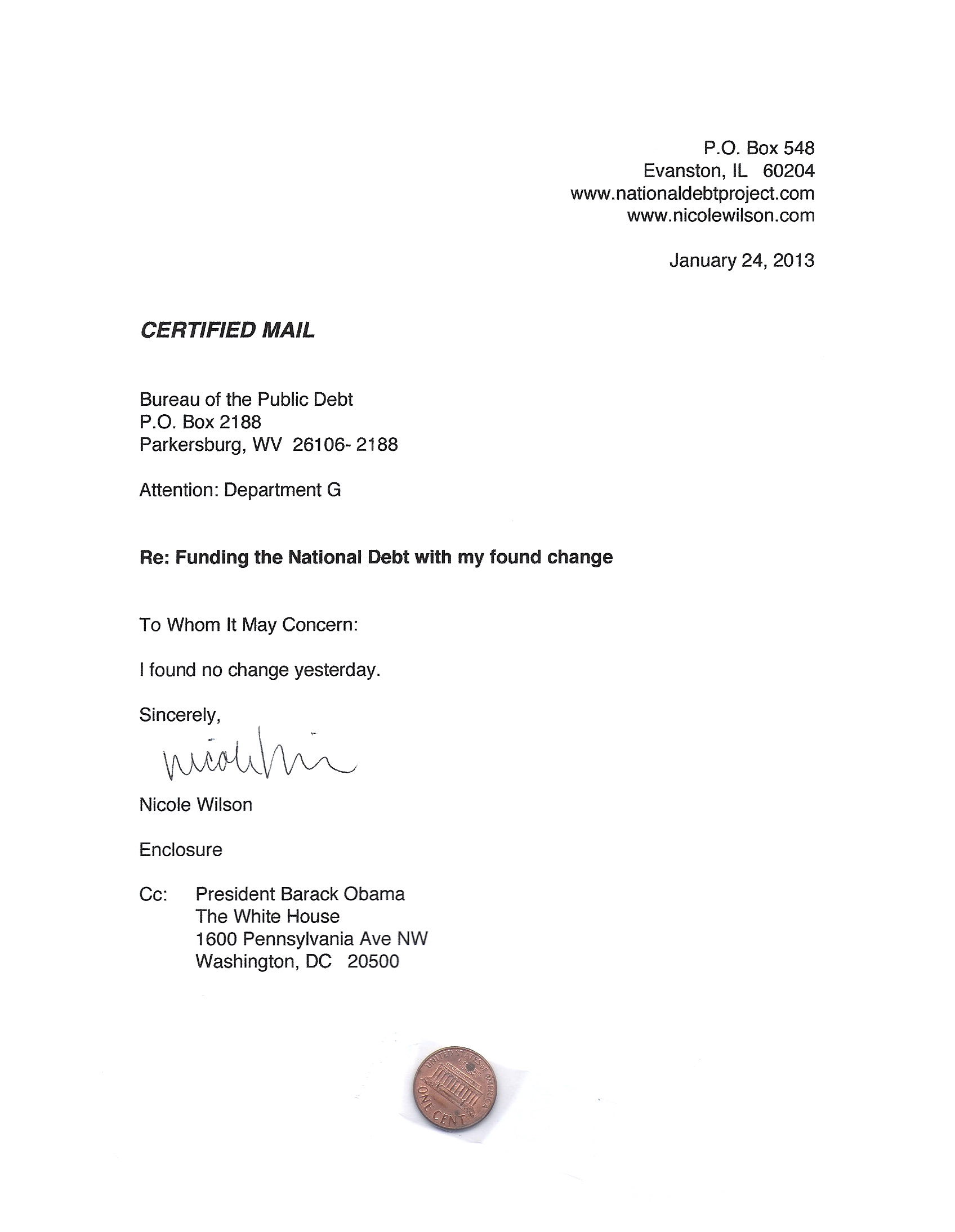 P.O. Box 548
Evanston, IL 60204
www.nationaldebtproject.com
www.nicolewilson.com

January 24, 2013

CERTIFIED MAIL

Bureau of the Public Debt
P.O. Box 2188
Parkersburg, WV 26106- 2188

Attention: Department G

Re: Funding the National Debt with my found change

To Whom It May Concern:

I found no change yesterday.

Sincerely,

Nicole Wilson

Nicole Wilson

Enclosure

Cc: President Barack Obama
The White House
1600 Pennsylvania Ave NW
Washington, DC 20500

UNITED STATES OF AMERICA
ONE CENT